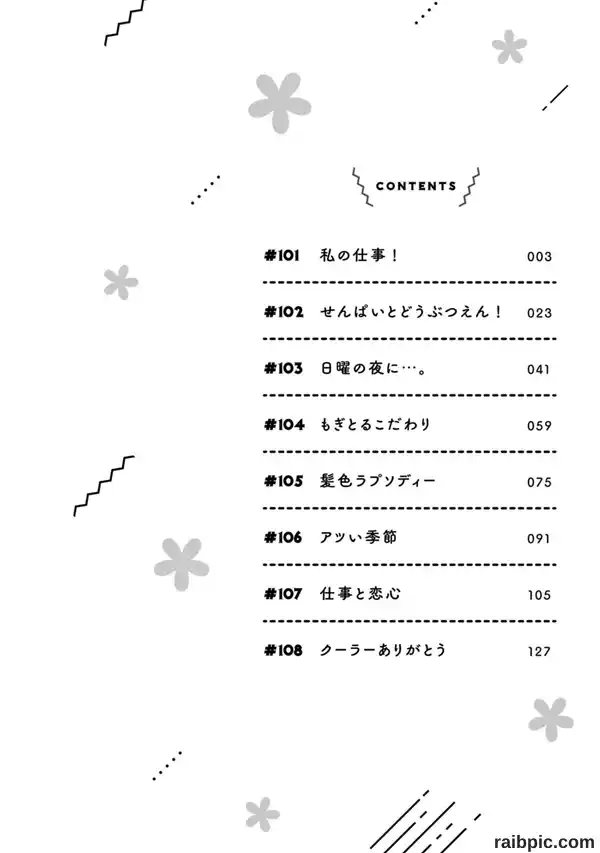 CONTENTS

#101 私の仕事！ 003

#102 せんぱいとどうぶつえん！ 023

#103 日曜の夜に…。 041

#104 もぎとるこだわり 059

#105 髪色ラプソディー 075

#106 アツい季節 091

#107 仕事と恋心 105

#108 クーラーありがとう 127

raibpic.com